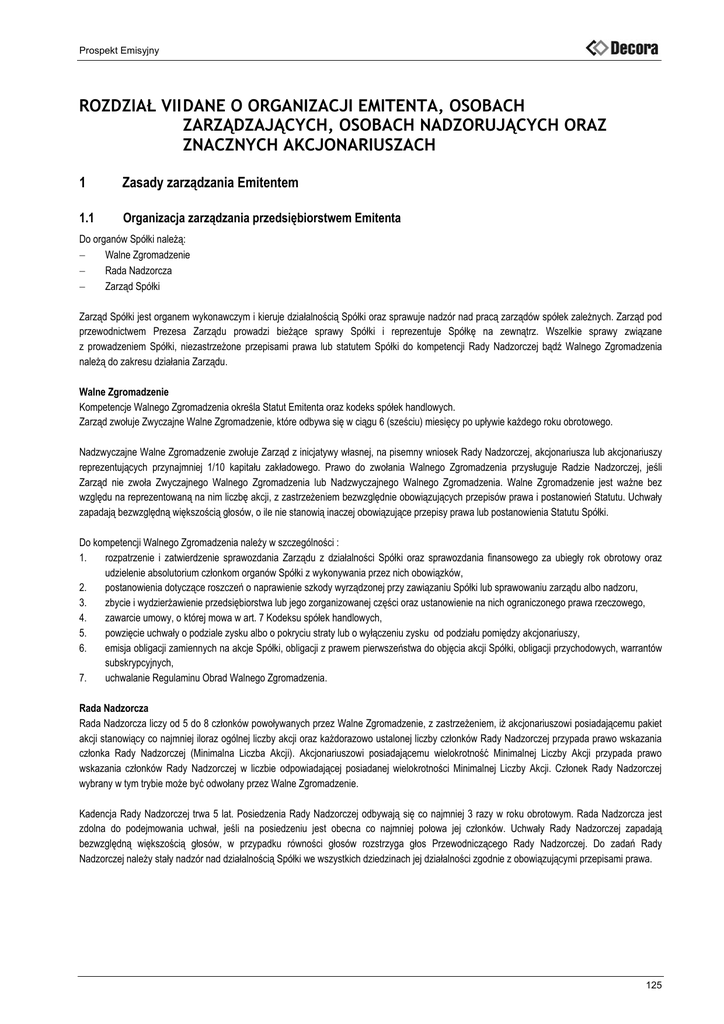 Prospekt Emisyjny

Decora

ROZDZIAŁ VIIDANE O ORGANIZACJI EMITENTA, OSOBACH ZARZĄDZAJĄCYCH, OSOBACH NADZORUJĄCYCH ORAZ ZNACZNYCH AKCJONARIUSZACH

1 Zasady zarządzania Emitentem

1.1 Organizacja zarządzania przedsiębiorstwem Emitenta

Do organów Spółki należą:
– Walne Zgromadzenie
– Rada Nadzorcza
– Zarząd Spółki

Zarząd Spółki jest organem wykonawczym i kieruje działalnością Spółki oraz sprawuje nadzór nad pracą zarządów spółek zależnych. Zarząd pod przewodnictwem Prezesa Zarządu prowadzi bieżące sprawy Spółki i reprezentuje Spółkę na zewnątrz. Wszelkie sprawy związane z prowadzeniem Spółki, niezastrzeżone przepisami prawa lub statutem Spółki do kompetencji Rady Nadzorczej bądź Walnego Zgromadzenia należą do zakresu działania Zarządu.

Walne Zgromadzenie
Kompetencje Walnego Zgromadzenia określa Statut Emitenta oraz kodeks spółek handlowych.
Zarząd zwołuje Zwyczajne Walne Zgromadzenie, które odbywa się w ciągu 6 (sześciu) miesięcy po upływie każdego roku obrotowego.

Nadzwyczajne Walne Zgromadzenie zwołuje Zarząd z inicjatywy własnej, na pisemny wniosek Rady Nadzorczej, akcjonariusza lub akcjonariuszy reprezentujących przynajmniej 1/10 kapitału zakładowego. Prawo do zwołania Walnego Zgromadzenia przysługuje Radzie Nadzorczej, jeśli Zarząd nie zwoła Zwyczajnego Walnego Zgromadzenia lub Nadzwyczajnego Walnego Zgromadzenia. Walne Zgromadzenie jest ważne bez względu na reprezentowaną na nim liczbę akcji, z zastrzeżeniem bezwzględnie obowiązujących przepisów prawa i postanowień Statutu. Uchwały zapadają bezwzględną większością głosów, o ile nie stanowią inaczej obowiązujące przepisy prawa lub postanowienia Statutu Spółki.

Do kompetencji Walnego Zgromadzenia należy w szczególności :
1. rozpatrzenie i zatwierdzenie sprawozdania Zarządu z działalności Spółki oraz sprawozdania finansowego za ubiegły rok obrotowy oraz udzielenie absolutorium członkom organów Spółki z wykonywania przez nich obowiązków,
2. postanowienia dotyczące roszczeń o naprawienie szkody wyrządzonej przy zawiązaniu Spółki lub sprawowaniu zarządu albo nadzoru,
3. zbycie i wydzierżawienie przedsiębiorstwa lub jego zorganizowanej części oraz ustanowienie na nich ograniczonego prawa rzeczowego,
4. zawarcie umowy, o której mowa w art. 7 Kodeksu spółek handlowych,
5. powzięcie uchwały o podziale zysku albo o pokryciu straty lub o wyłączeniu zysku od podziału pomiędzy akcjonariuszy,
6. emisja obligacji zamiennych na akcje Spółki, obligacji z prawem pierwszeństwa do objęcia akcji Spółki, obligacji przychodowych, warrantów subskrypcyjnych,
7. uchwalanie Regulaminu Obrad Walnego Zgromadzenia.

Rada Nadzorcza
Rada Nadzorcza liczy od 5 do 8 członków powoływanych przez Walne Zgromadzenie, z zastrzeżeniem, iż akcjonariuszowi posiadającemu pakiet akcji stanowiący co najmniej iloraz ogólnej liczby akcji oraz każdorazowo ustalonej liczby członków Rady Nadzorczej przypada prawo wskazania członka Rady Nadzorczej (Minimalna Liczba Akcji). Akcjonariuszowi posiadającemu wielokrotność Minimalnej Liczby Akcji przypada prawo wskazania członków Rady Nadzorczej w liczbie odpowiadającej posiadanej wielokrotności Minimalnej Liczby Akcji. Członek Rady Nadzorczej wybrany w tym trybie może być odwołany przez Walne Zgromadzenie.

Kadencja Rady Nadzorczej trwa 5 lat. Posiedzenia Rady Nadzorczej odbywają się co najmniej 3 razy w roku obrotowym. Rada Nadzorcza jest zdolna do podejmowania uchwał, jeśli na posiedzeniu jest obecna co najmniej połowa jej członków. Uchwały Rady Nadzorczej zapadają bezwzględną większością głosów, w przypadku równości głosów rozstrzyga głos Przewodniczącego Rady Nadzorczej. Do zadań Rady Nadzorczej należy stały nadzór nad działalnością Spółki we wszystkich dziedzinach jej działalności zgodnie z obowiązującymi przepisami prawa.

125